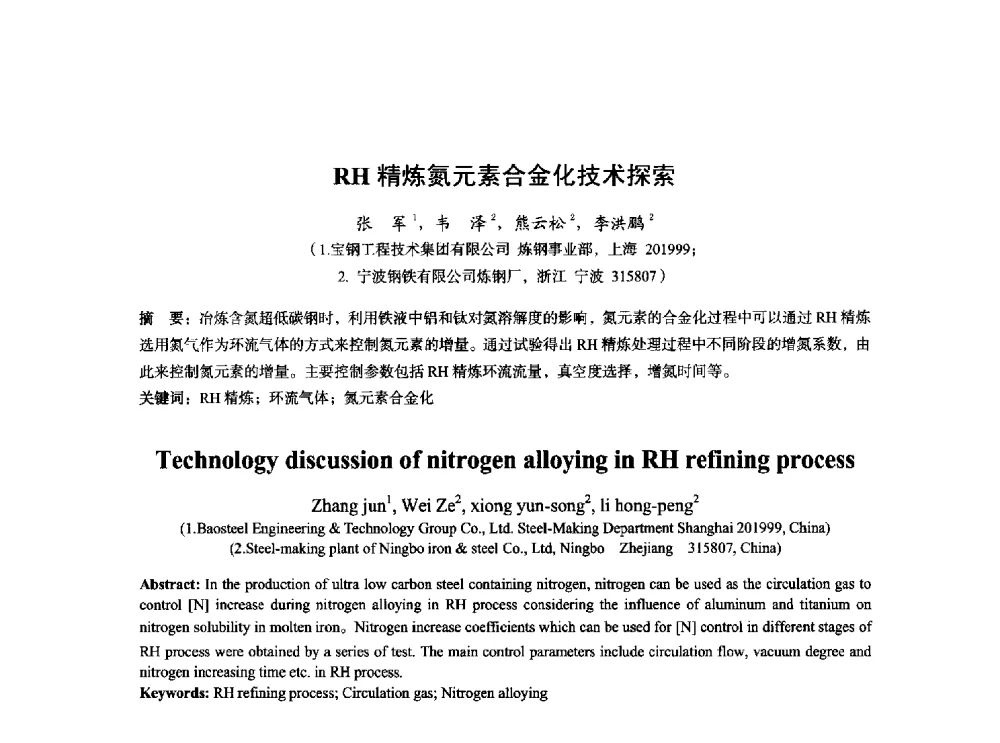 RH 精炼氮元素合金化技术探索

张　军$^1$，韦　泽$^2$，熊云松$^2$，李洪鹏$^2$

（1.宝钢工程技术集团有限公司 炼钢事业部，上海 201999；
2. 宁波钢铁有限公司炼钢厂，浙江 宁波 315807）

摘　要：冶炼含氮超低碳钢时，利用铁液中铝和钛对氮溶解度的影响，氮元素的合金化过程中可以通过 RH 精炼选用氮气作为环流气体的方式来控制氮元素的增量。通过试验得出 RH 精炼处理过程中不同阶段的增氮系数，由此来控制氮元素的增量。主要控制参数包括 RH 精炼环流流量，真空度选择，增氮时间等。

关键词：RH 精炼；环流气体；氮元素合金化

Technology discussion of nitrogen alloying in RH refining process

Zhang jun$^1$, Wei Ze$^2$, xiong yun-song$^2$, li hong-peng$^2$

(1.Baosteel Engineering & Technology Group Co., Ltd. Steel-Making Department Shanghai 201999, China)
(2.Steel-making plant of Ningbo iron & steel Co., Ltd, Ningbo Zhejiang 315807, China)

Abstract: In the production of ultra low carbon steel containing nitrogen, nitrogen can be used as the circulation gas to control [N] increase during nitrogen alloying in RH process considering the influence of aluminum and titanium on nitrogen solubility in molten iron。Nitrogen increase coefficients which can be used for [N] control in different stages of RH process were obtained by a series of test. The main control parameters include circulation flow, vacuum degree and nitrogen increasing time etc. in RH process.

Keywords: RH refining process; Circulation gas; Nitrogen alloying